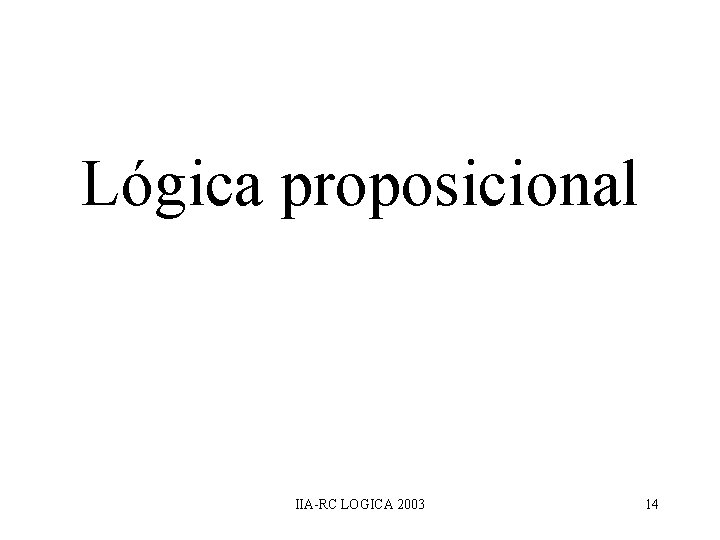 Lógica proposicional

IIA-RC LOGICA 2003

14